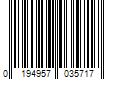 0 194957 035717